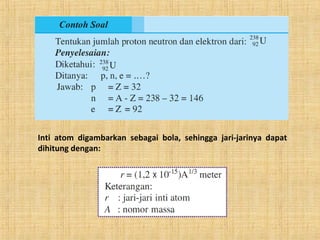 Contoh Soal

Tentukan jumlah proton neutron dan elektron dari: $^{238}_{92}U$

Penyelesaian:

Diketahui: $^{238}_{92}U$

Ditanya: p, n, e = ....?

Jawab: p = Z = 32

n = A - Z = 238 – 32 = 146

e = Z = 92

Inti atom digambarkan sebagai bola, sehingga jari-jarinya dapat dihitung dengan:

$r = (1,2 \times 10^{-15})A^{1/3}$ meter

Keterangan:

$r$ : jari-jari inti atom

$A$ : nomor massa